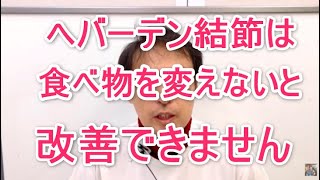 ヘバーデン結節は
食べ物を変えないと
改善できません